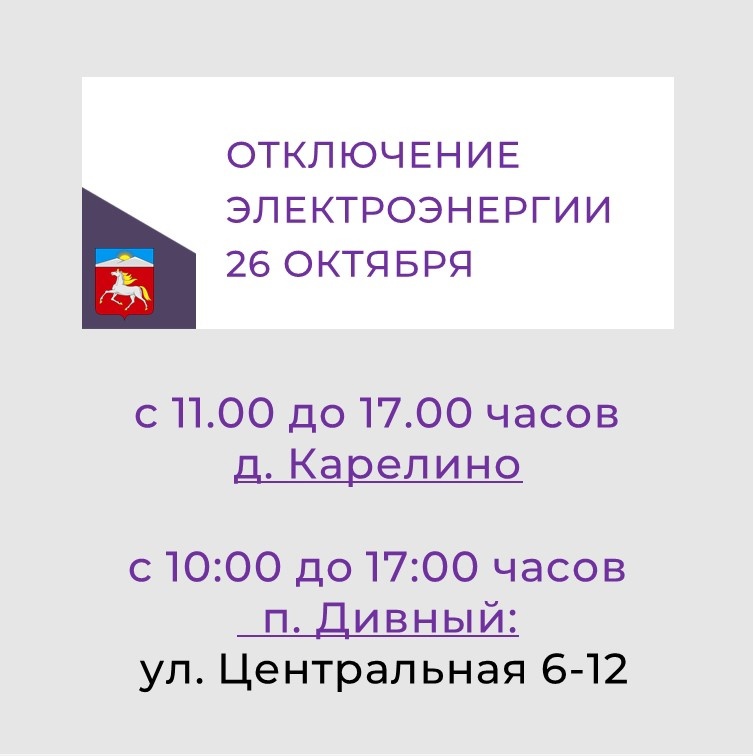 ОТКЛЮЧЕНИЕ ЭЛЕКТРОЭНЕРГИИ 26 ОКТЯБРЯ

с 11.00 до 17.00 часов
д. Карелино

с 10:00 до 17:00 часов
п. Дивный:
ул. Центральная 6-12